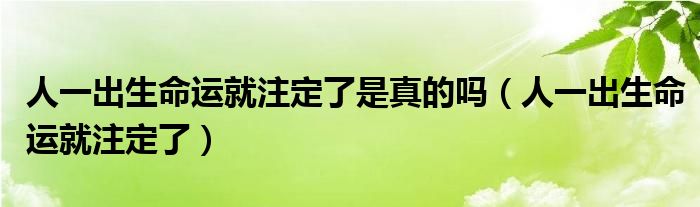 人一出生命运就注定了是真的吗（人一出生命运就注定了）